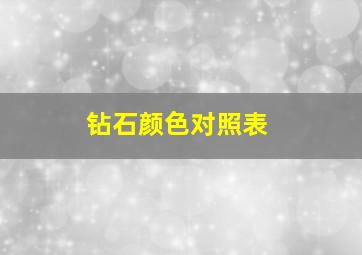 钻石颜色对照表